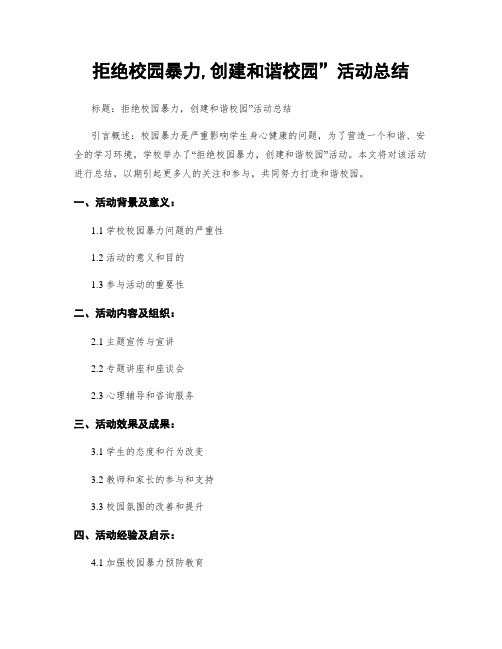 拒绝校园暴力,创建和谐校园”活动总结

标题：拒绝校园暴力，创建和谐校园”活动总结

引言概述：校园暴力是严重影响学生身心健康的问题，为了营造一个和谐、安全的学习环境，学校举办了“拒绝校园暴力，创建和谐校园”活动。本文将对该活动进行总结，以期引起更多人的关注和参与，共同努力打造和谐校园。

一、活动背景及意义：

1.1 学校校园暴力问题的严重性

1.2 活动的意义和目的

1.3 参与活动的重要性

二、活动内容及组织：

2.1 主题宣传与宣讲

2.2 专题讲座和座谈会

2.3 心理辅导和咨询服务

三、活动效果及成果：

3.1 学生的态度和行为改变

3.2 教师和家长的参与和支持

3.3 校园氛围的改善和提升

四、活动经验及启示：

4.1 加强校园暴力预防教育